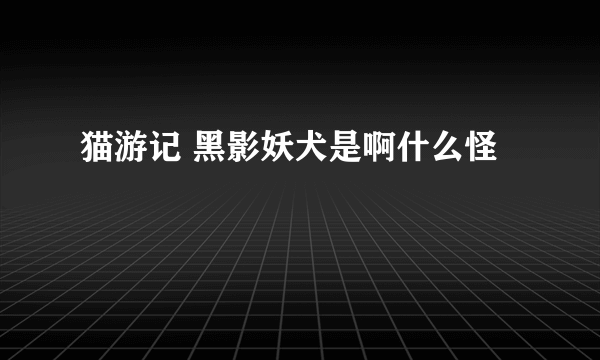 猫游记 黑影妖犬是啊什么怪